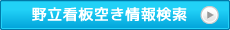 野立看板空き情報検索